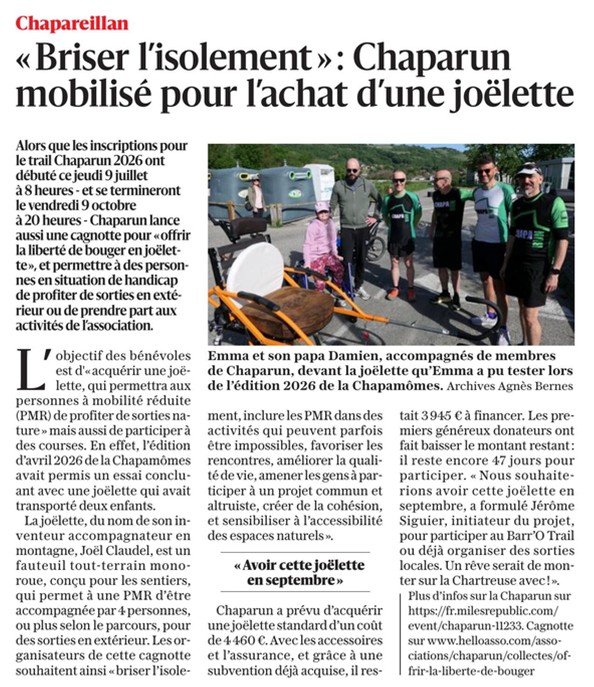 Chapareillan

« Briser l'isolement » : Chaparun mobilisé pour l'achat d'une joëlette

Alors que les inscriptions pour le trail Chaparun 2026 ont débuté ce jeudi 9 juillet à 8 heures - et se termineront le vendredi 9 octobre à 20 heures - Chaparun lance aussi une cagnotte pour « offrir la liberté de bouger en joëlette », et permettre à des personnes en situation de handicap de profiter de sorties en extérieur ou de prendre part aux activités de l'association.

CHAPA

CHAPA

Emma et son papa Damien, accompagnés de membres de Chaparun, devant la joëlette qu'Emma a pu tester lors de l'édition 2026 de la Chapamômes. Archives Agnès Bernes

L'objectif des bénévoles est d'« acquérir une joëlette, qui permettra aux personnes à mobilité réduite (PMR) de profiter de sorties nature » mais aussi de participer à des courses. En effet, l'édition d'avril 2026 de la Chapamômes avait permis un essai concluant avec une joëlette qui avait transporté deux enfants.

La joëlette, du nom de son inventeur accompagnateur en montagne, Joël Claudel, est un fauteuil tout-terrain monoroue, conçu pour les sentiers, qui permet à une PMR d'être accompagnée par 4 personnes, ou plus selon le parcours, pour des sorties en extérieur. Les organisateurs de cette cagnotte souhaitent ainsi « briser l'isolement, inclure les PMR dans des activités qui peuvent parfois être impossibles, favoriser les rencontres, améliorer la qualité de vie, amener les gens à participer à un projet commun et altruiste, créer de la cohésion, et sensibiliser à l'accessibilité des espaces naturels ».

« Avoir cette joëlette en septembre »

Chaparun a prévu d'acquérir une joëlette standard d'un coût de 4 460 €. Avec les accessoires et l'assurance, et grâce à une subvention déjà acquise, il restait 3 945 € à financer. Les premiers généreux donateurs ont fait baisser le montant restant : il reste encore 47 jours pour participer. « Nous souhaiterions avoir cette joëlette en septembre, a formulé Jérôme Siguier, initiateur du projet, pour participer au Barr'O Trail ou déjà organiser des sorties locales. Un rêve serait de monter sur la Chartreuse avec ! ».

Plus d'infos sur la Chaparun sur https://fr.milesrepublic.com/event/chaparun-11233. Cagnotte sur www.helloasso.com/associations/chaparun/collectes/offrir-la-liberte-de-bouger